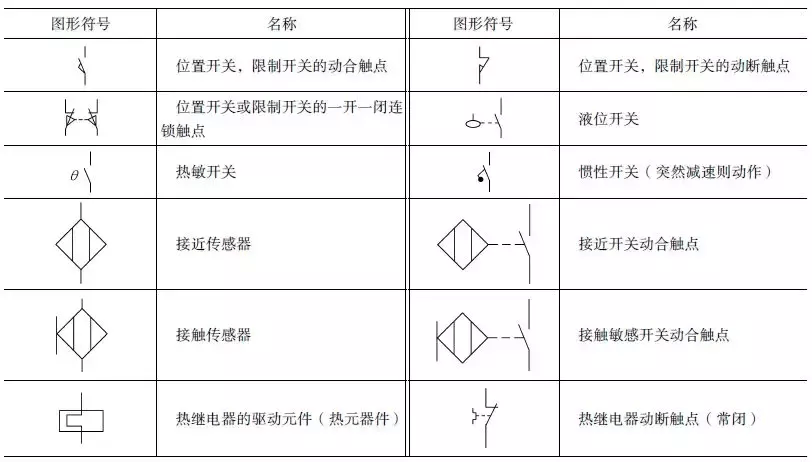 | 图形符号 | 名称 | 图形符号 | 名称 |
|---|---|---|---|
| | 位置开关，限制开关的动合触点 | | 位置开关，限制开关的动断触点 |
| | 位置开关或限制开关的一开一闭连锁触点 | | 液位开关 |
| $\theta$ | 热敏开关 | | 惯性开关（突然减速则动作） |
| | 接近传感器 | | 接近开关动合触点 |
| | 接触传感器 | | 接触敏感开关动合触点 |
| | 热继电器的驱动元件（热元器件） | | 热继电器动断触点（常闭） |